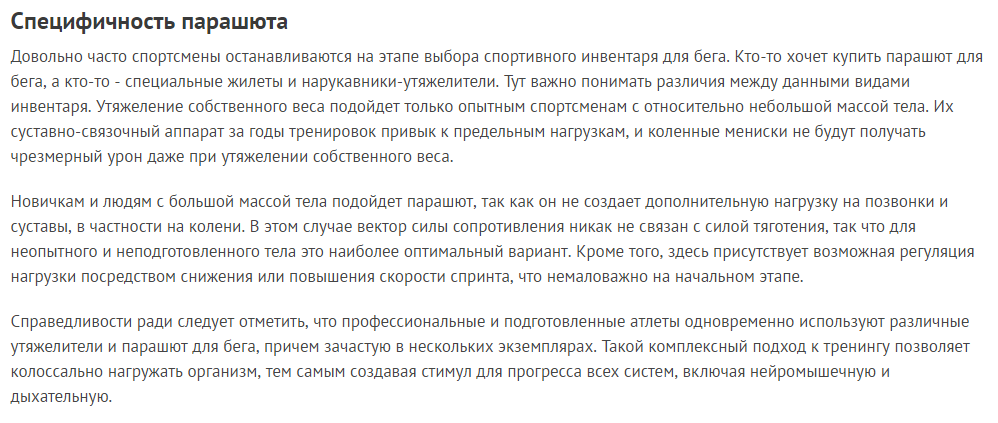 Специфичность парашюта

Довольно часто спортсмены останавливаются на этапе выбора спортивного инвентаря для бега. Кто-то хочет купить парашют для бега, а кто-то - специальные жилеты и нарукавники-утяжелители. Тут важно понимать различия между данными видами инвентаря. Утяжеление собственного веса подойдет только опытным спортсменам с относительно небольшой массой тела. Их суставно-связочный аппарат за годы тренировок привык к предельным нагрузкам, и коленные мениски не будут получать чрезмерный урон даже при утяжелении собственного веса.

Новичкам и людям с большой массой тела подойдет парашют, так как он не создает дополнительную нагрузку на позвонки и суставы, в частности на колени. В этом случае вектор силы сопротивления никак не связан с силой тяготения, так что для неопытного и неподготовленного тела это наиболее оптимальный вариант. Кроме того, здесь присутствует возможная регуляция нагрузки посредством снижения или повышения скорости спринта, что немаловажно на начальном этапе.

Справедливости ради следует отметить, что профессиональные и подготовленные атлеты одновременно используют различные утяжелители и парашют для бега, причем зачастую в нескольких экземплярах. Такой комплексный подход к тренингу позволяет колоссально нагружать организм, тем самым создавая стимул для прогресса всех систем, включая нейромышечную и дыхательную.